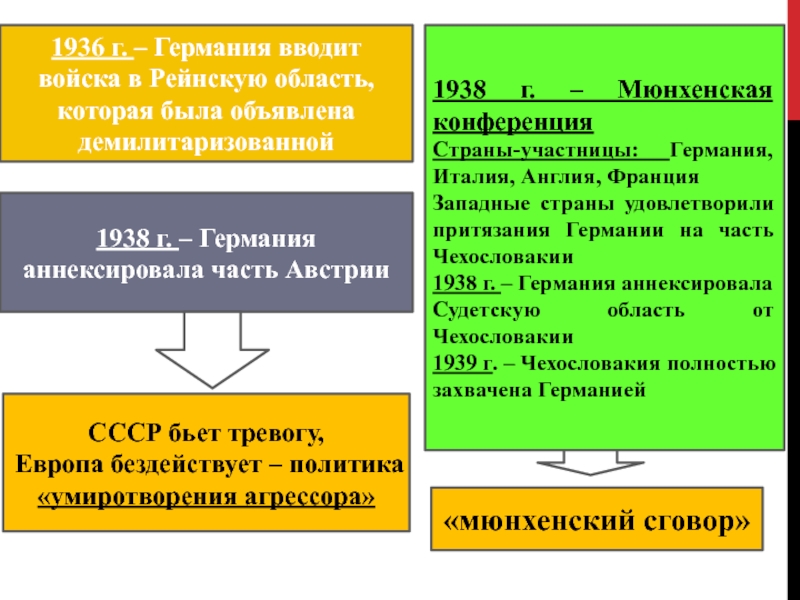 1936 г. – Германия вводит войска в Рейнскую область, которая была объявлена демилитаризованной

1938 г. – Германия аннексировала часть Австрии

СССР бьет тревогу,
Европа бездействует – политика «умиротворения агрессора»

1938 г. – Мюнхенская конференция
Страны-участницы: Германия, Италия, Англия, Франция
Западные страны удовлетворили притязания Германии на часть Чехословакии
1938 г. – Германия аннексировала Судетскую область от Чехословакии
1939 г. – Чехословакия полностью захвачена Германией

«мюнхенский сговор»